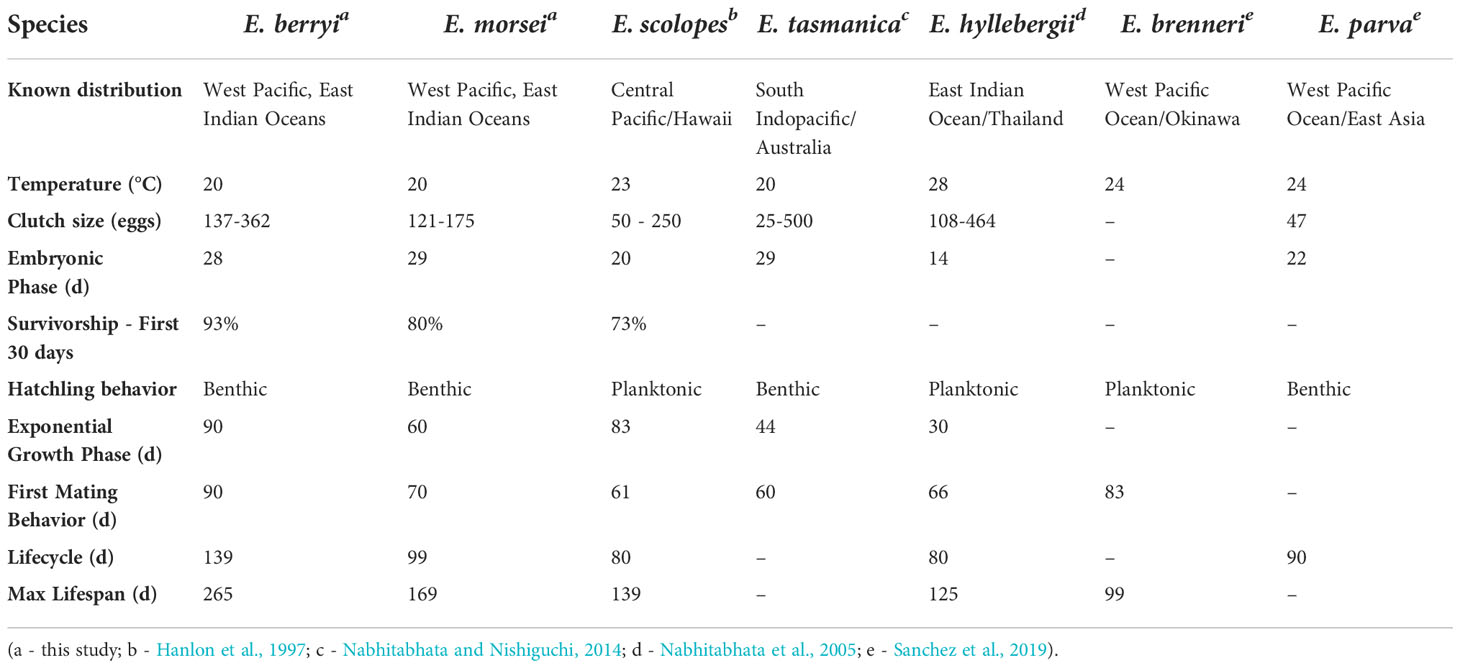 | Species | E. berryi$^a$ | E. morsei$^a$ | E. scolopes$^b$ | E. tasmanica$^c$ | E. hyllebergii$^d$ | E. brenneri$^e$ | E. parva$^e$ |
|---|---|---|---|---|---|---|---|
| Known distribution | West Pacific, East Indian Oceans | West Pacific, East Indian Oceans | Central Pacific/Hawaii | South Indopacific/ Australia | East Indian Ocean/Thailand | West Pacific Ocean/Okinawa | West Pacific Ocean/East Asia |
| Temperature (°C) | 20 | 20 | 23 | 20 | 28 | 24 | 24 |
| Clutch size (eggs) | 137-362 | 121-175 | 50 - 250 | 25-500 | 108-464 | – | 47 |
| Embryonic Phase (d) | 28 | 29 | 20 | 29 | 14 | – | 22 |
| Survivorship - First 30 days | 93% | 80% | 73% | – | – | – | – |
| Hatchling behavior | Benthic | Benthic | Planktonic | Benthic | Planktonic | Planktonic | Benthic |
| Exponential Growth Phase (d) | 90 | 60 | 83 | 44 | 30 | – | – |
| First Mating Behavior (d) | 90 | 70 | 61 | 60 | 66 | 83 | – |
| Lifecycle (d) | 139 | 99 | 80 | – | 80 | – | 90 |
| Max Lifespan (d) | 265 | 169 | 139 | – | 125 | 99 | – |

(a - this study; b - Hanlon et al., 1997; c - Nabhitabhata and Nishiguchi, 2014; d - Nabhitabhata et al., 2005; e - Sanchez et al., 2019).